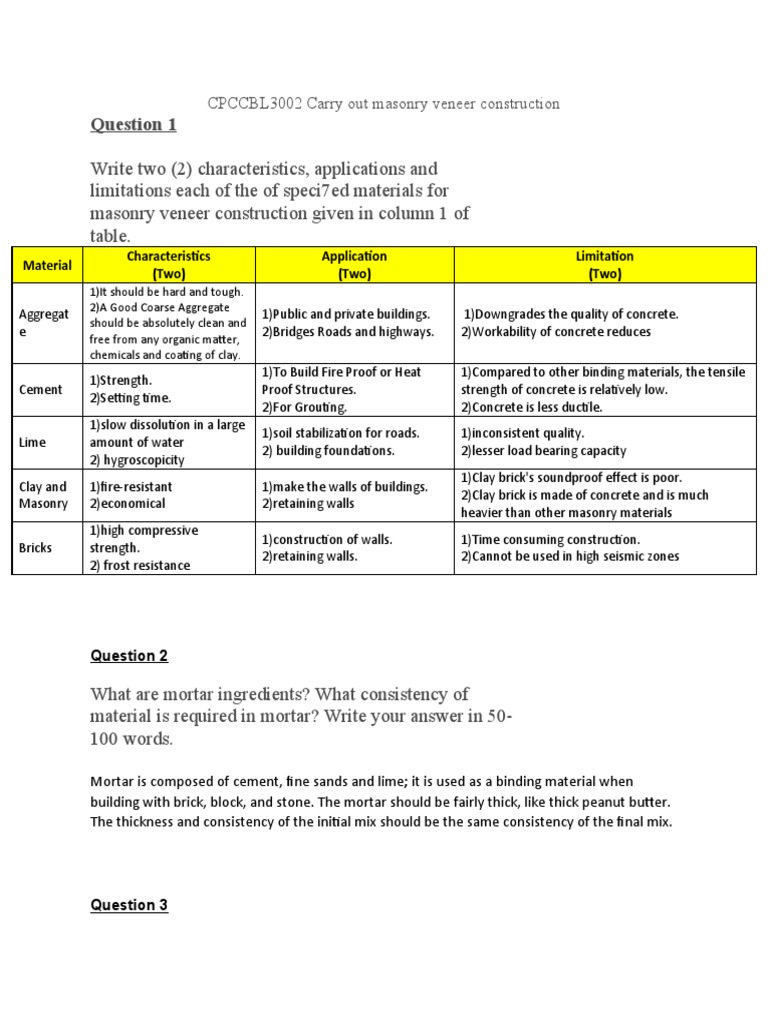 CPCCBL3002 Carry out masonry veneer construction

Question 1

Write two (2) characteristics, applications and limitations each of the of speci7ed materials for masonry veneer construction given in column 1 of table.

| Material | Characteristics (Two) | Application (Two) | Limitation (Two) |
|---|---|---|---|
| Aggregate | 1)It should be hard and tough. 2)A Good Coarse Aggregate should be absolutely clean and free from any organic matter, chemicals and coating of clay. | 1)Public and private buildings. 2)Bridges Roads and highways. | 1)Downgrades the quality of concrete. 2)Workability of concrete reduces |
| Cement | 1)Strength. 2)Setting time. | 1)To Build Fire Proof or Heat Proof Structures. 2)For Grouting. | 1)Compared to other binding materials, the tensile strength of concrete is relatively low. 2)Concrete is less ductile. |
| Lime | 1)slow dissolution in a large amount of water 2) hygroscopicity | 1)soil stabilization for roads. 2) building foundations. | 1)inconsistent quality. 2)lesser load bearing capacity |
| Clay and Masonry | 1)fire-resistant 2)economical | 1)make the walls of buildings. 2)retaining walls | 1)Clay brick's soundproof effect is poor. 2)Clay brick is made of concrete and is much heavier than other masonry materials |
| Bricks | 1)high compressive strength. 2) frost resistance | 1)construction of walls. 2)retaining walls. | 1)Time consuming construction. 2)Cannot be used in high seismic zones |

Question 2

What are mortar ingredients? What consistency of material is required in mortar? Write your answer in 50-100 words.

Mortar is composed of cement, fine sands and lime; it is used as a binding material when building with brick, block, and stone. The mortar should be fairly thick, like thick peanut butter. The thickness and consistency of the initial mix should be the same consistency of the final mix.

Question 3